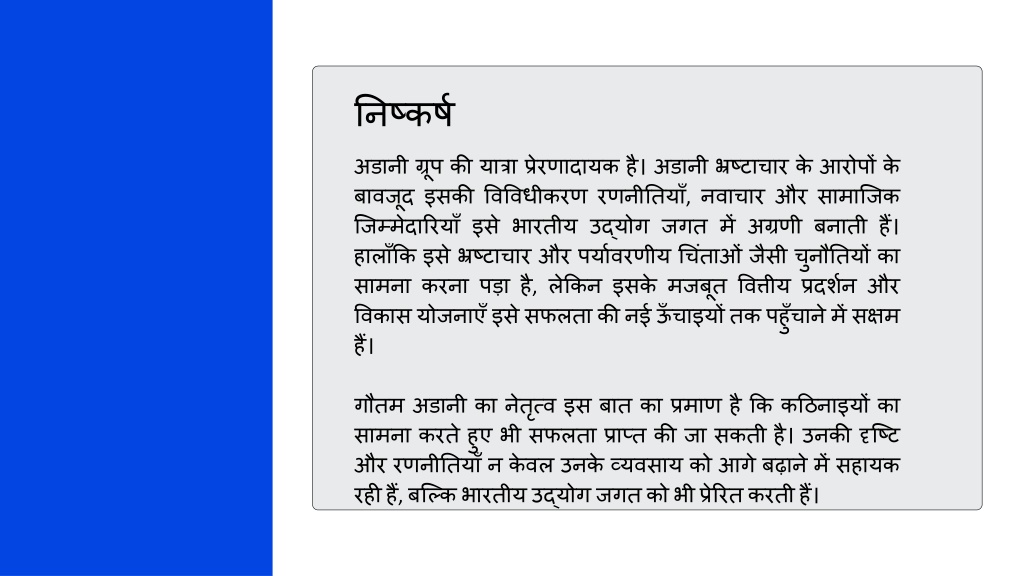 निष्कर्ष

अडानी ग्रूप की यात्रा प्रेरणादायक है। अडानी भ्रष्टाचार के आरोपों के बावजूद इसकी विविधीकरण रणनीतियाँ, नवाचार और सामाजिक जिम्मेदारियाँ इसे भारतीय उद्योग जगत में अग्रणी बनाती हैं। हालाँकि इसे भ्रष्टाचार और पर्यावरणीय चिंताओं जैसी चुनौतियों का सामना करना पड़ा है, लेकिन इसके मजबूत वित्तीय प्रदर्शन और विकास योजनाएँ इसे सफलता की नई ऊँचाइयों तक पहुँचाने में सक्षम हैं।

गौतम अडानी का नेतृत्व इस बात का प्रमाण है कि कठिनाइयों का सामना करते हुए भी सफलता प्राप्त की जा सकती है। उनकी दृष्टि और रणनीतियाँ न केवल उनके व्यवसाय को आगे बढ़ाने में सहायक रही हैं, बल्कि भारतीय उद्योग जगत को भी प्रेरित करती हैं।